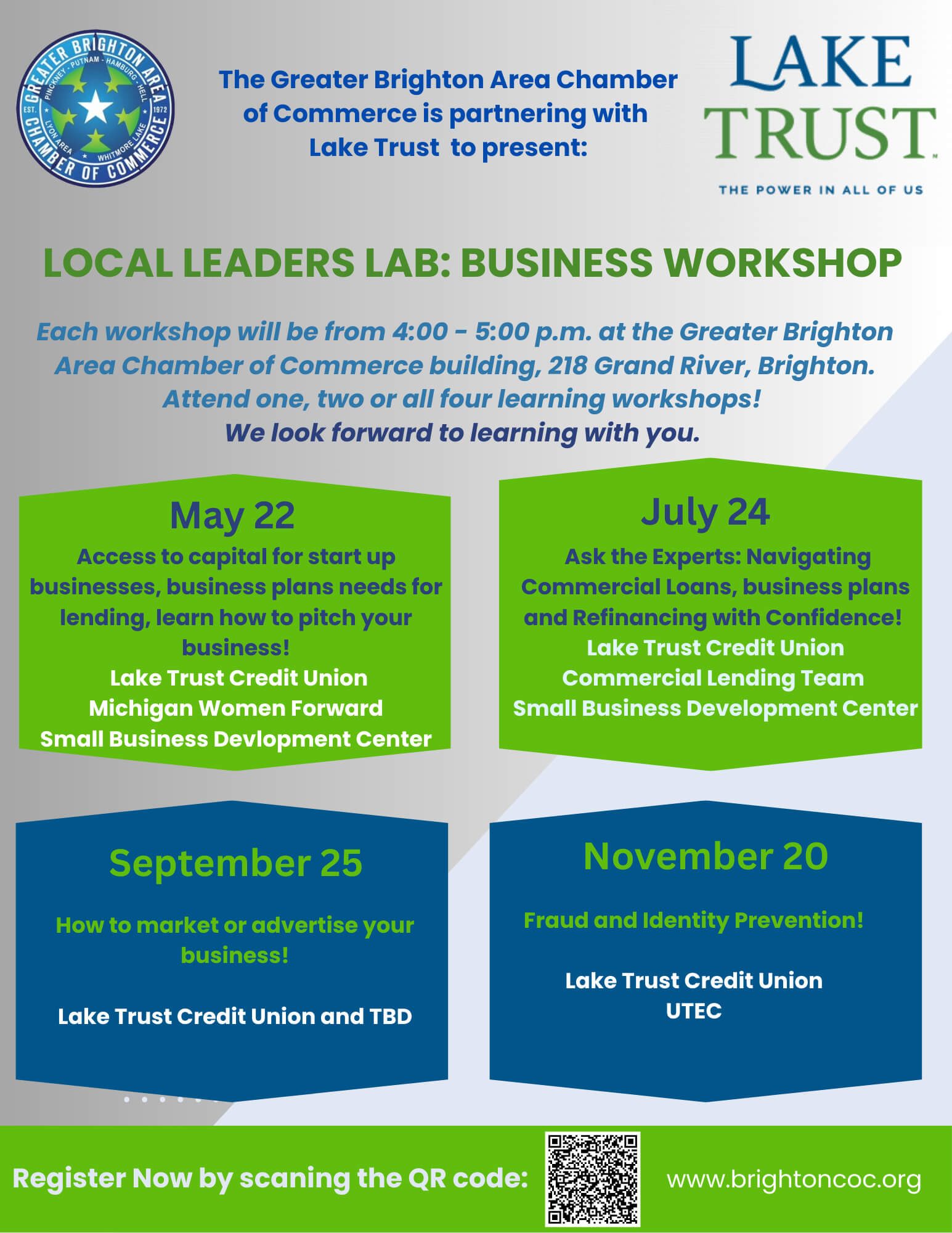 GREATER BRIGHTON AREA CHAMBER OF COMMERCE
PINCKNEY · PUTNAM · HAMBURG · HELL · LYON AREA · WHITMORE LAKE
EST. 1972

The Greater Brighton Area Chamber of Commerce is partnering with Lake Trust to present:

LAKE TRUST
THE POWER IN ALL OF US

LOCAL LEADERS LAB: BUSINESS WORKSHOP

Each workshop will be from 4:00 - 5:00 p.m. at the Greater Brighton Area Chamber of Commerce building, 218 Grand River, Brighton. Attend one, two or all four learning workshops!
We look forward to learning with you.

May 22
Access to capital for start up businesses, business plans needs for lending, learn how to pitch your business!
Lake Trust Credit Union
Michigan Women Forward
Small Business Devlopment Center

July 24
Ask the Experts: Navigating Commercial Loans, business plans and Refinancing with Confidence!
Lake Trust Credit Union
Commercial Lending Team
Small Business Development Center

September 25
How to market or advertise your business!
Lake Trust Credit Union and TBD

November 20
Fraud and Identity Prevention!
Lake Trust Credit Union
UTEC

Register Now by scaning the QR code:
www.brightoncoc.org